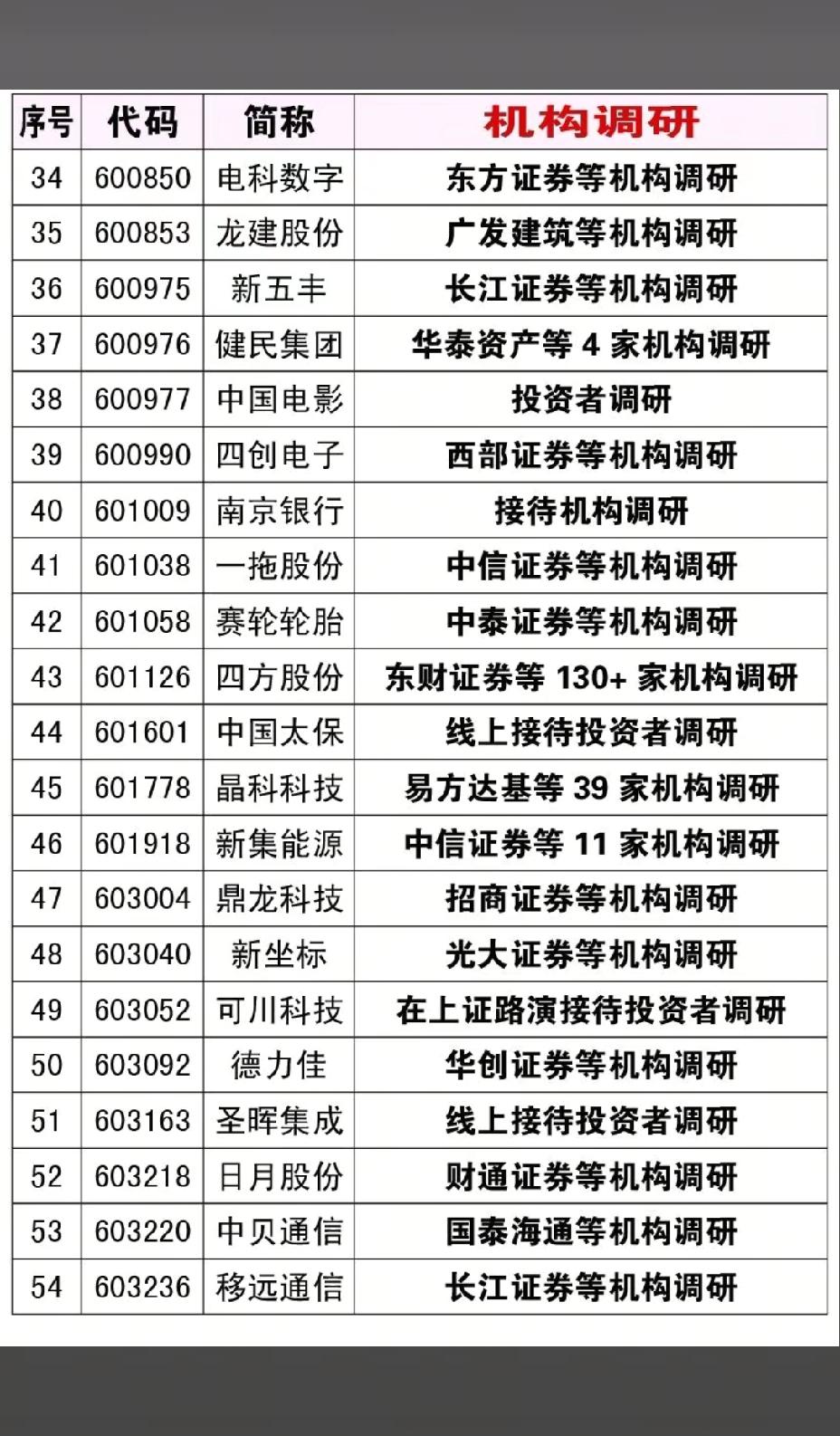 | 序号 | 代码 | 简称 | 机构调研 |
|---|---|---|---|
| 34 | 600850 | 电科数字 | 东方证券等机构调研 |
| 35 | 600853 | 龙建股份 | 广发建筑等机构调研 |
| 36 | 600975 | 新五丰 | 长江证券等机构调研 |
| 37 | 600976 | 健民集团 | 华泰资产等 4 家机构调研 |
| 38 | 600977 | 中国电影 | 投资者调研 |
| 39 | 600990 | 四创电子 | 西部证券等机构调研 |
| 40 | 601009 | 南京银行 | 接待机构调研 |
| 41 | 601038 | 一拖股份 | 中信证券等机构调研 |
| 42 | 601058 | 赛轮轮胎 | 中泰证券等机构调研 |
| 43 | 601126 | 四方股份 | 东财证券等 130+ 家机构调研 |
| 44 | 601601 | 中国太保 | 线上接待投资者调研 |
| 45 | 601778 | 晶科科技 | 易方达基等 39 家机构调研 |
| 46 | 601918 | 新集能源 | 中信证券等 11 家机构调研 |
| 47 | 603004 | 鼎龙科技 | 招商证券等机构调研 |
| 48 | 603040 | 新坐标 | 光大证券等机构调研 |
| 49 | 603052 | 可川科技 | 在上证路演接待投资者调研 |
| 50 | 603092 | 德力佳 | 华创证券等机构调研 |
| 51 | 603163 | 圣晖集成 | 线上接待投资者调研 |
| 52 | 603218 | 日月股份 | 财通证券等机构调研 |
| 53 | 603220 | 中贝通信 | 国泰海通等机构调研 |
| 54 | 603236 | 移远通信 | 长江证券等机构调研 |